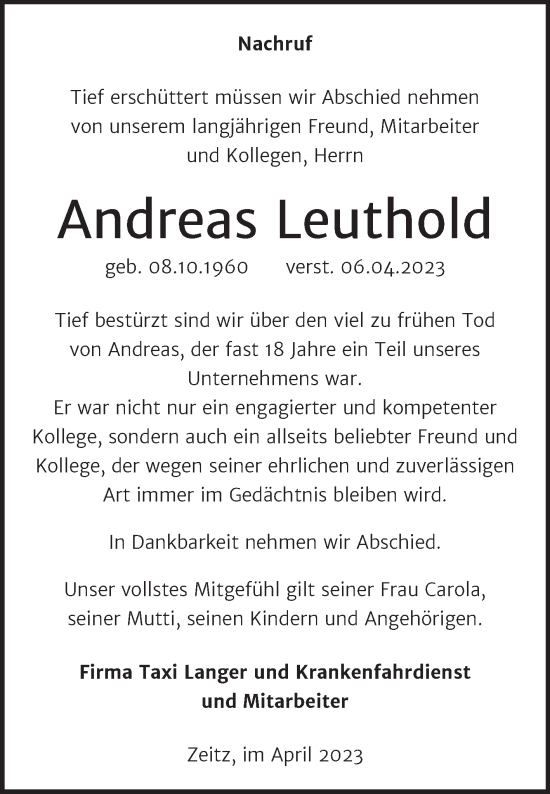 Nachruf

Tief erschüttert müssen wir Abschied nehmen von unserem langjährigen Freund, Mitarbeiter und Kollegen, Herrn

Andreas Leuthold

geb. 08.10.1960 verst. 06.04.2023

Tief bestürzt sind wir über den viel zu frühen Tod von Andreas, der fast 18 Jahre ein Teil unseres Unternehmens war.
Er war nicht nur ein engagierter und kompetenter Kollege, sondern auch ein allseits beliebter Freund und Kollege, der wegen seiner ehrlichen und zuverlässigen Art immer im Gedächtnis bleiben wird.

In Dankbarkeit nehmen wir Abschied.

Unser vollstes Mitgefühl gilt seiner Frau Carola, seiner Mutti, seinen Kindern und Angehörigen.

Firma Taxi Langer und Krankenfahrdienst und Mitarbeiter

Zeitz, im April 2023